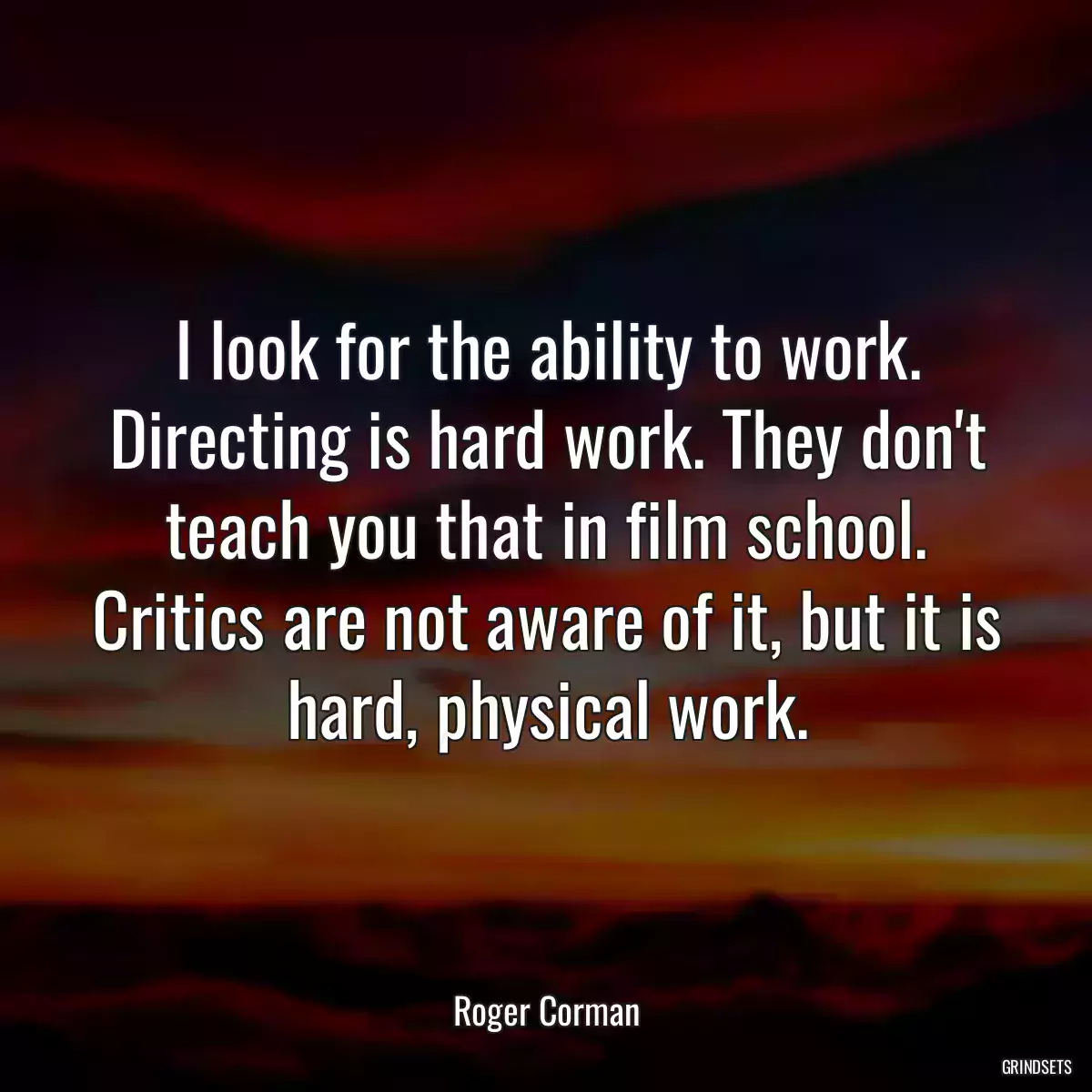 I look for the ability to work. Directing is hard work. They don't teach you that in film school. Critics are not aware of it, but it is hard, physical work.

Roger Corman

GRINDSETS